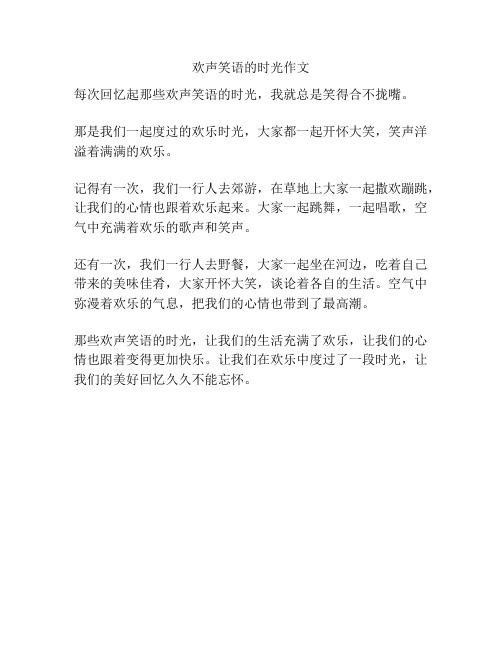 欢声笑语的时光作文

每次回忆起那些欢声笑语的时光，我就总是笑得合不拢嘴。

那是我们一起度过的欢乐时光，大家都一起开怀大笑，笑声洋溢着满满的欢乐。

记得有一次，我们一行人去郊游，在草地上大家一起撒欢蹦跳，让我们的心情也跟着欢乐起来。大家一起跳舞，一起唱歌，空气中充满着欢乐的歌声和笑声。

还有一次，我们一行人去野餐，大家一起坐在河边，吃着自己带来的美味佳肴，大家开怀大笑，谈论着各自的生活。空气中弥漫着欢乐的气息，把我们的心情也带到了最高潮。

那些欢声笑语的时光，让我们的生活充满了欢乐，让我们的心情也跟着变得更加快乐。让我们在欢乐中度过了一段时光，让我们的美好回忆久久不能忘怀。